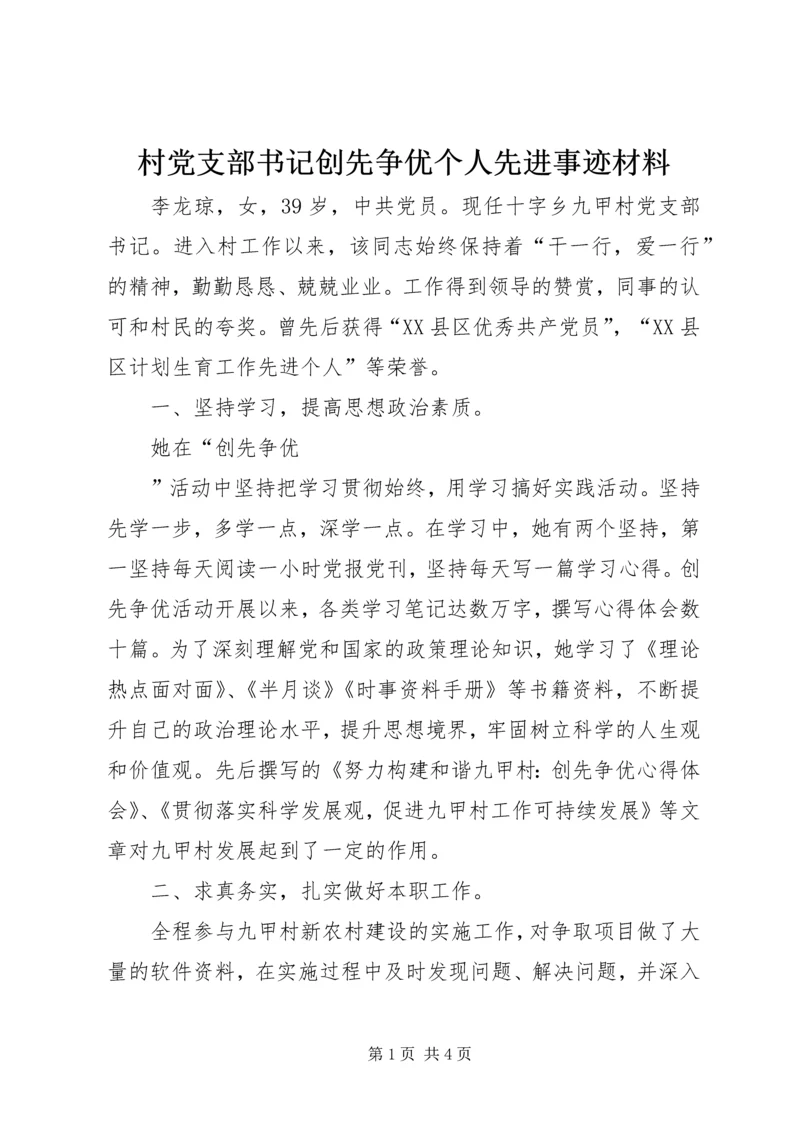 村党支部书记创先争优个人先进事迹材料

李龙琼，女，39岁，中共党员。现任十字乡九甲村党支部书记。进入村工作以来，该同志始终保持着“干一行，爱一行”的精神，勤勤恳恳、兢兢业业。工作得到领导的赞赏，同事的认可和村民的夸奖。曾先后获得“XX县区优秀共产党员”，“XX县区计划生育工作先进个人”等荣誉。

一、坚持学习，提高思想政治素质。

她在“创先争优

”活动中坚持把学习贯彻始终，用学习搞好实践活动。坚持先学一步，多学一点，深学一点。在学习中，她有两个坚持，第一坚持每天阅读一小时党报党刊，坚持每天写一篇学习心得。创先争优活动开展以来，各类学习笔记达数万字，撰写心得体会数十篇。为了深刻理解党和国家的政策理论知识，她学习了《理论热点面对面》、《半月谈》《时事资料手册》等书籍资料，不断提升自己的政治理论水平，提升思想境界，牢固树立科学的人生观和价值观。先后撰写的《努力构建和谐九甲村：创先争优心得体会》、《贯彻落实科学发展观，促进九甲村工作可持续发展》等文章对九甲村发展起到了一定的作用。

二、求真务实，扎实做好本职工作。

全程参与九甲村新农村建设的实施工作，对争取项目做了大量的软件资料，在实施过程中及时发现问题、解决问题，并深入

第1页 共4页